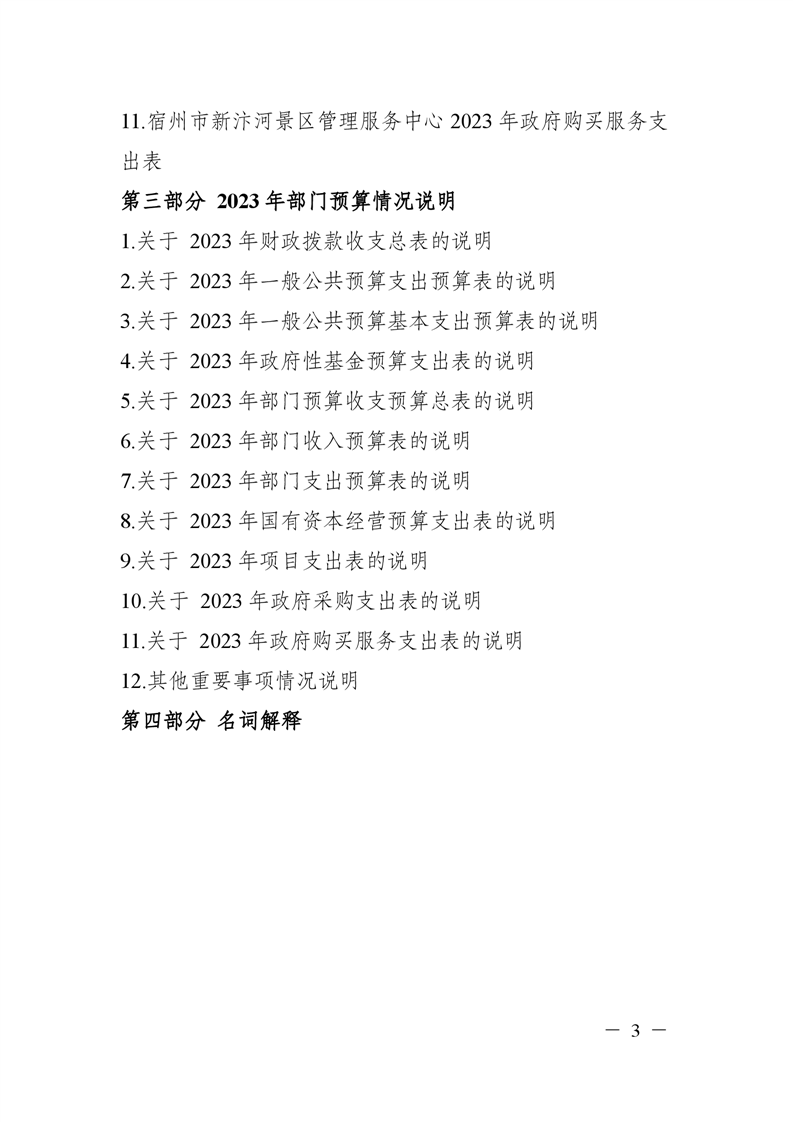 11.宿州市新汴河景区管理服务中心 2023 年政府购买服务支出表

第三部分 2023 年部门预算情况说明

1.关于 2023 年财政拨款收支总表的说明

2.关于 2023 年一般公共预算支出预算表的说明

3.关于 2023 年一般公共预算基本支出预算表的说明

4.关于 2023 年政府性基金预算支出表的说明

5.关于 2023 年部门预算收支预算总表的说明

6.关于 2023 年部门收入预算表的说明

7.关于 2023 年部门支出预算表的说明

8.关于 2023 年国有资本经营预算支出表的说明

9.关于 2023 年项目支出表的说明

10.关于 2023 年政府采购支出表的说明

11.关于 2023 年政府购买服务支出表的说明

12.其他重要事项情况说明

第四部分 名词解释

— 3 —